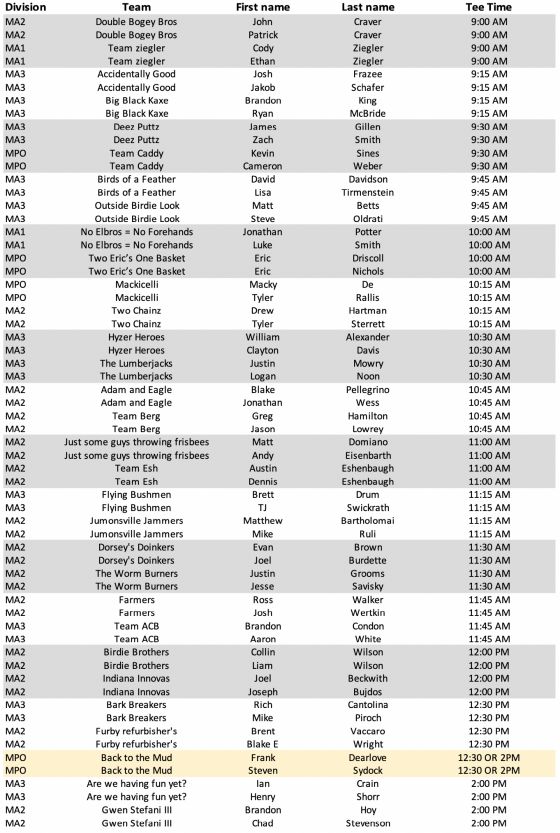 | Division | Team | First name | Last name | Tee Time |
|---|---|---|---|---|
| MA2 | Double Bogey Bros | John | Craver | 9:00 AM |
| MA2 | Double Bogey Bros | Patrick | Craver | 9:00 AM |
| MA1 | Team ziegler | Cody | Ziegler | 9:00 AM |
| MA1 | Team ziegler | Ethan | Ziegler | 9:00 AM |
| MA3 | Accidentally Good | Josh | Frazee | 9:15 AM |
| MA3 | Accidentally Good | Jakob | Schafer | 9:15 AM |
| MA3 | Big Black Kaxe | Brandon | King | 9:15 AM |
| MA3 | Big Black Kaxe | Ryan | McBride | 9:15 AM |
| MA3 | Deez Puttz | James | Gillen | 9:30 AM |
| MA3 | Deez Puttz | Zach | Smith | 9:30 AM |
| MPO | Team Caddy | Kevin | Sines | 9:30 AM |
| MPO | Team Caddy | Cameron | Weber | 9:30 AM |
| MA3 | Birds of a Feather | David | Davidson | 9:45 AM |
| MA3 | Birds of a Feather | Lisa | Tirmenstein | 9:45 AM |
| MA3 | Outside Birdie Look | Matt | Betts | 9:45 AM |
| MA3 | Outside Birdie Look | Steve | Oldrati | 9:45 AM |
| MA1 | No Elbros = No Forehands | Jonathan | Potter | 10:00 AM |
| MA1 | No Elbros = No Forehands | Luke | Smith | 10:00 AM |
| MPO | Two Eric's One Basket | Eric | Driscoll | 10:00 AM |
| MPO | Two Eric's One Basket | Eric | Nichols | 10:00 AM |
| MPO | Mackicelli | Macky | De | 10:15 AM |
| MPO | Mackicelli | Tyler | Rallis | 10:15 AM |
| MA2 | Two Chainz | Drew | Hartman | 10:15 AM |
| MA2 | Two Chainz | Tyler | Sterrett | 10:15 AM |
| MA3 | Hyzer Heroes | William | Alexander | 10:30 AM |
| MA3 | Hyzer Heroes | Clayton | Davis | 10:30 AM |
| MA3 | The Lumberjacks | Justin | Mowry | 10:30 AM |
| MA3 | The Lumberjacks | Logan | Noon | 10:30 AM |
| MA2 | Adam and Eagle | Blake | Pellegrino | 10:45 AM |
| MA2 | Adam and Eagle | Jonathan | Wess | 10:45 AM |
| MA2 | Team Berg | Greg | Hamilton | 10:45 AM |
| MA2 | Team Berg | Jason | Lowrey | 10:45 AM |
| MA2 | Just some guys throwing frisbees | Matt | Domiano | 11:00 AM |
| MA2 | Just some guys throwing frisbees | Andy | Eisenbarth | 11:00 AM |
| MA2 | Team Esh | Austin | Eshenbaugh | 11:00 AM |
| MA2 | Team Esh | Dennis | Eshenbaugh | 11:00 AM |
| MA3 | Flying Bushmen | Brett | Drum | 11:15 AM |
| MA3 | Flying Bushmen | TJ | Swickrath | 11:15 AM |
| MA2 | Jumonsville Jammers | Matthew | Bartholomai | 11:15 AM |
| MA2 | Jumonsville Jammers | Mike | Ruli | 11:15 AM |
| MA2 | Dorsey's Doinkers | Evan | Brown | 11:30 AM |
| MA2 | Dorsey's Doinkers | Joel | Burdette | 11:30 AM |
| MA2 | The Worm Burners | Justin | Grooms | 11:30 AM |
| MA2 | The Worm Burners | Jesse | Savisky | 11:30 AM |
| MA2 | Farmers | Ross | Walker | 11:45 AM |
| MA2 | Farmers | Josh | Wertkin | 11:45 AM |
| MA3 | Team ACB | Brandon | Condon | 11:45 AM |
| MA3 | Team ACB | Aaron | White | 11:45 AM |
| MA2 | Birdie Brothers | Collin | Wilson | 12:00 PM |
| MA2 | Birdie Brothers | Liam | Wilson | 12:00 PM |
| MA2 | Indiana Innovas | Joel | Beckwith | 12:00 PM |
| MA2 | Indiana Innovas | Joseph | Bujdos | 12:00 PM |
| MA3 | Bark Breakers | Rich | Cantolina | 12:30 PM |
| MA3 | Bark Breakers | Mike | Piroch | 12:30 PM |
| MA2 | Furby refurbisher's | Brent | Vaccaro | 12:30 PM |
| MA2 | Furby refurbisher's | Blake E | Wright | 12:30 PM |
| MPO | Back to the Mud | Frank | Dearlove | 12:30 OR 2PM |
| MPO | Back to the Mud | Steven | Sydock | 12:30 OR 2PM |
| MA3 | Are we having fun yet? | Ian | Crain | 2:00 PM |
| MA3 | Are we having fun yet? | Henry | Shorr | 2:00 PM |
| MA2 | Gwen Stefani III | Brandon | Hoy | 2:00 PM |
| MA2 | Gwen Stefani III | Chad | Stevenson | 2:00 PM |